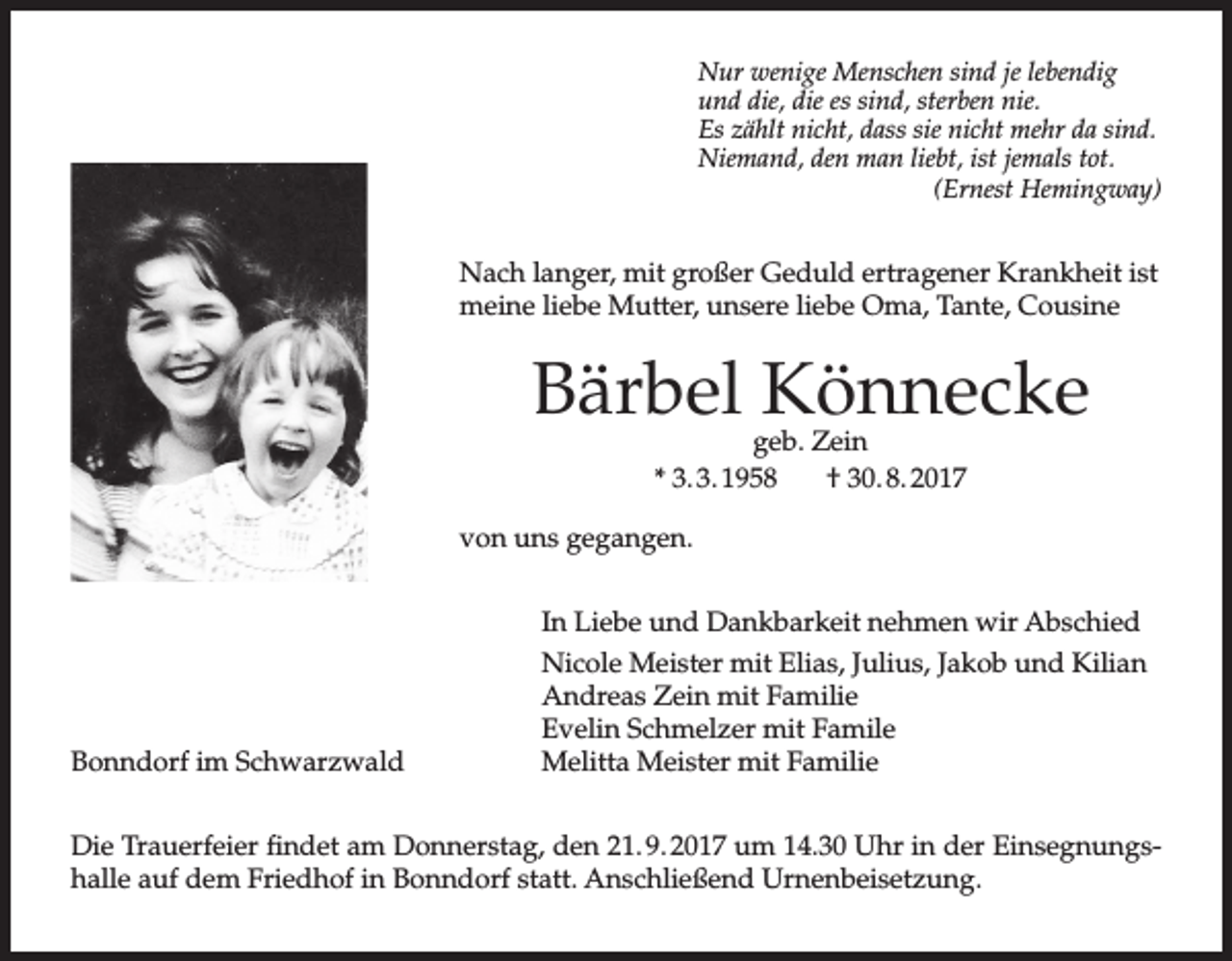 Nur wenige Menschen sind je lebendig
und die, die es sind, sterben nie.
Es zählt nicht, dass sie nicht mehr da sind.
Niemand, den man liebt, ist jemals tot.
(Ernest Hemingway)

Nach langer, mit großer Geduld ertragener Krankheit ist meine liebe Mutter, unsere liebe Oma, Tante, Cousine

Bärbel Könnecke
geb. Zein
* 3.3.1958 † 30.8.2017

von uns gegangen.

In Liebe und Dankbarkeit nehmen wir Abschied
Nicole Meister mit Elias, Julius, Jakob und Kilian
Andreas Zein mit Familie
Evelin Schmelzer mit Famile
Melitta Meister mit Familie

Bonndorf im Schwarzwald

Die Trauerfeier findet am Donnerstag, den 21.9.2017 um 14.30 Uhr in der Einsegnungshalle auf dem Friedhof in Bonndorf statt. Anschließend Urnenbeisetzung.